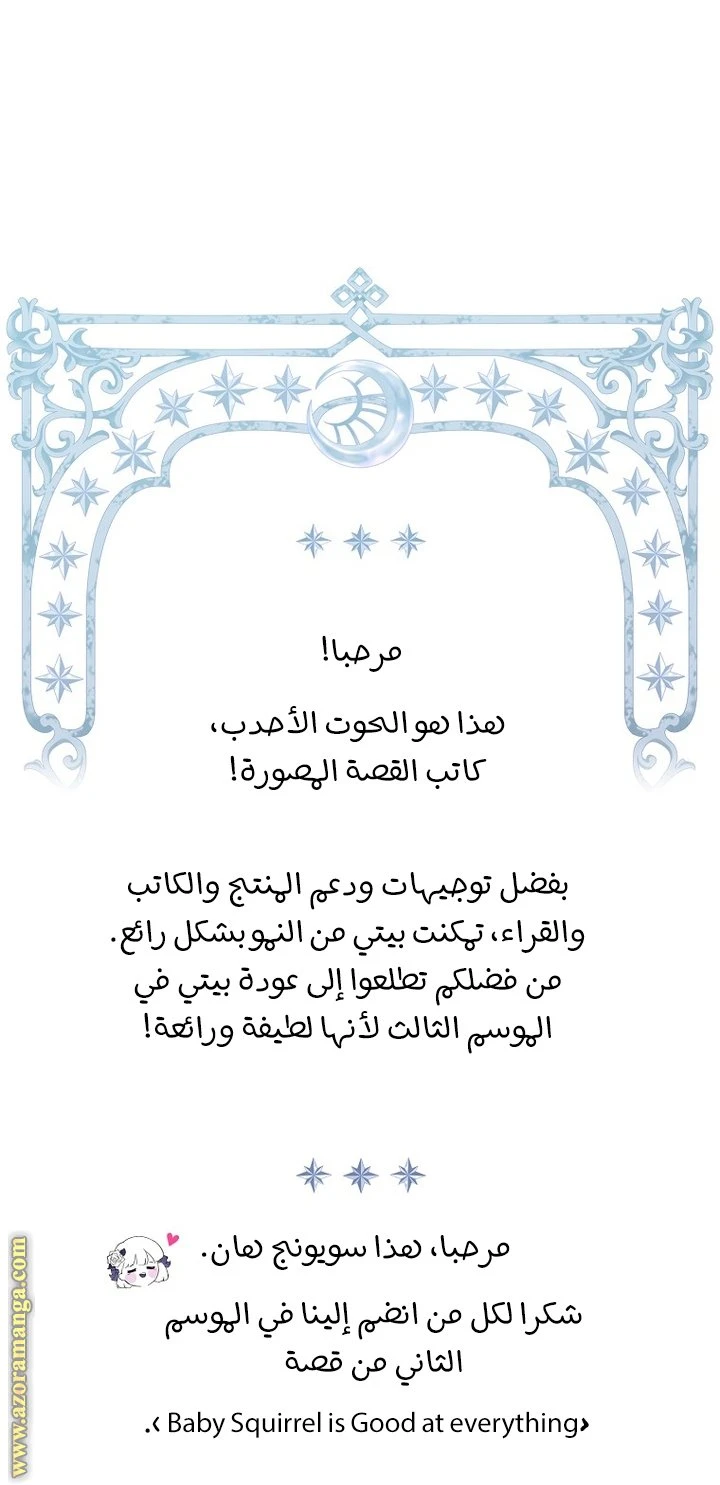 مرحبا!

هذا هو الحوت الأحدب،
كاتب القصة المصورة!

بفضل توجيهات ودعم المنتج والكاتب والقراء، تمكنت بيتي من النمو بشكل رائع.
من فضلكم تطلعوا إلى عودة بيتي في الموسم الثالث لأنها لطيفة ورائعة!

مرحبا، هذا سويونج هان.

شكرا لكل من انضم إلينا في الموسم الثاني من قصة

‹Baby Squirrel is Good at everything›.

www.azoramanga.com